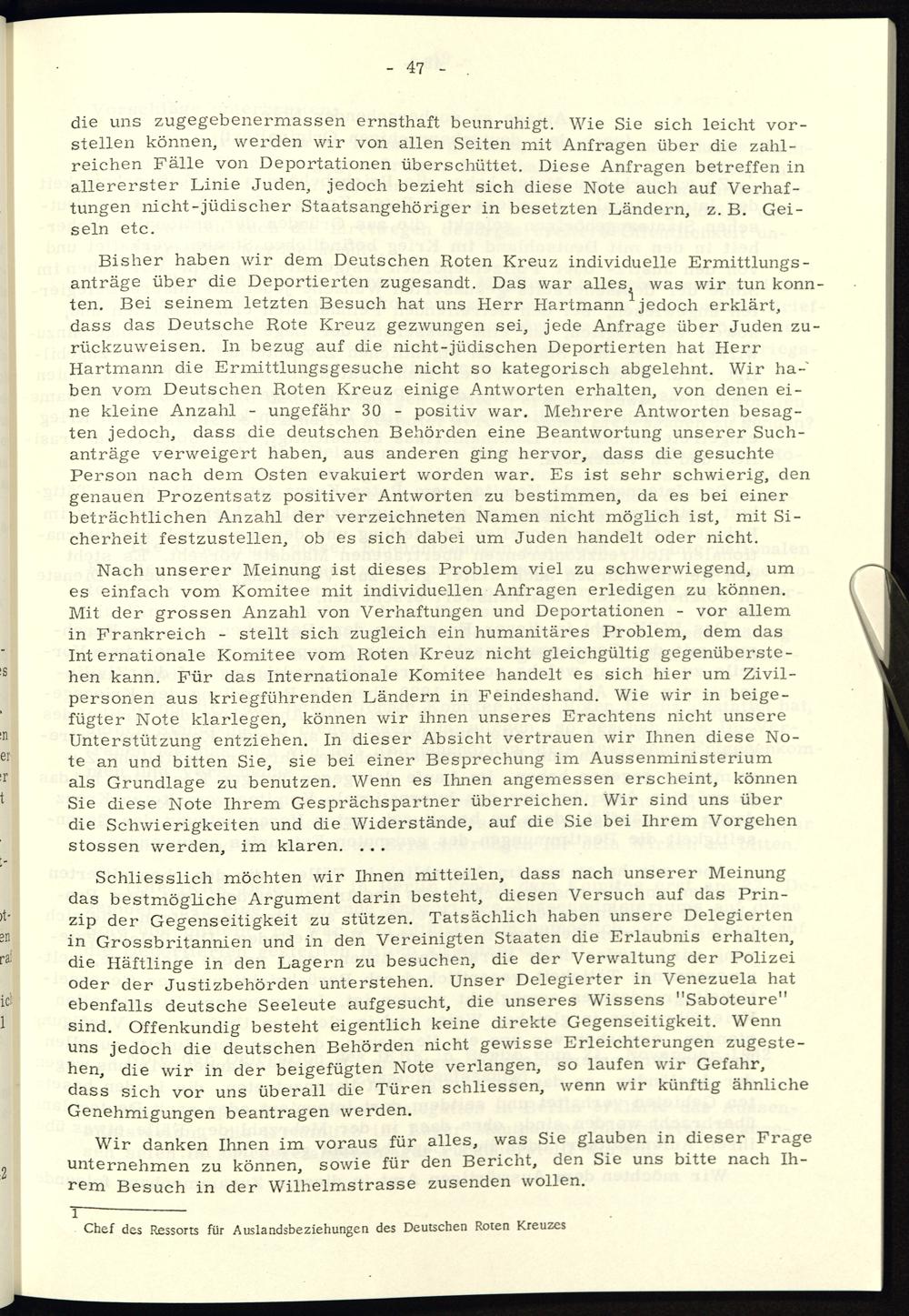 - 47 -

die uns zugegebenermassen ernsthaft beunruhigt. Wie Sie sich leicht vorstellen können, werden wir von allen Seiten mit Anfragen über die zahlreichen Fälle von Deportationen überschüttet. Diese Anfragen betreffen in allererster Linie Juden, jedoch bezieht sich diese Note auch auf Verhaftungen nicht-jüdischer Staatsangehöriger in besetzten Ländern, z. B. Geiseln etc.

Bisher haben wir dem Deutschen Roten Kreuz individuelle Ermittlungsanträge über die Deportierten zugesandt. Das war alles, was wir tun konnten. Bei seinem letzten Besuch hat uns Herr Hartmann $^1$ jedoch erklärt, dass das Deutsche Rote Kreuz gezwungen sei, jede Anfrage über Juden zurückzuweisen. In bezug auf die nicht-jüdischen Deportierten hat Herr Hartmann die Ermittlungsgesuche nicht so kategorisch abgelehnt. Wir haben vom Deutschen Roten Kreuz einige Antworten erhalten, von denen eine kleine Anzahl - ungefähr 30 - positiv war. Mehrere Antworten besagten jedoch, dass die deutschen Behörden eine Beantwortung unserer Suchanträge verweigert haben, aus anderen ging hervor, dass die gesuchte Person nach dem Osten evakuiert worden war. Es ist sehr schwierig, den genauen Prozentsatz positiver Antworten zu bestimmen, da es bei einer beträchtlichen Anzahl der verzeichneten Namen nicht möglich ist, mit Sicherheit festzustellen, ob es sich dabei um Juden handelt oder nicht.

Nach unserer Meinung ist dieses Problem viel zu schwerwiegend, um es einfach vom Komitee mit individuellen Anfragen erledigen zu können. Mit der grossen Anzahl von Verhaftungen und Deportationen - vor allem in Frankreich - stellt sich zugleich ein humanitäres Problem, dem das Internationale Komitee vom Roten Kreuz nicht gleichgültig gegenüberstehen kann. Für das Internationale Komitee handelt es sich hier um Zivilpersonen aus kriegführenden Ländern in Feindeshand. Wie wir in beigefügter Note klarlegen, können wir ihnen unseres Erachtens nicht unsere Unterstützung entziehen. In dieser Absicht vertrauen wir Ihnen diese Note an und bitten Sie, sie bei einer Besprechung im Aussenministerium als Grundlage zu benutzen. Wenn es Ihnen angemessen erscheint, können Sie diese Note Ihrem Gesprächspartner überreichen. Wir sind uns über die Schwierigkeiten und die Widerstände, auf die Sie bei Ihrem Vorgehen stossen werden, im klaren. ...

Schliesslich möchten wir Ihnen mitteilen, dass nach unserer Meinung das bestmögliche Argument darin besteht, diesen Versuch auf das Prinzip der Gegenseitigkeit zu stützen. Tatsächlich haben unsere Delegierten in Grossbritannien und in den Vereinigten Staaten die Erlaubnis erhalten, die Häftlinge in den Lagern zu besuchen, die der Verwaltung der Polizei oder der Justizbehörden unterstehen. Unser Delegierter in Venezuela hat ebenfalls deutsche Seeleute aufgesucht, die unseres Wissens "Saboteure" sind. Offenkundig besteht eigentlich keine direkte Gegenseitigkeit. Wenn uns jedoch die deutschen Behörden nicht gewisse Erleichterungen zugestehen, die wir in der beigefügten Note verlangen, so laufen wir Gefahr, dass sich vor uns überall die Türen schliessen, wenn wir künftig ähnliche Genehmigungen beantragen werden.

Wir danken Ihnen im voraus für alles, was Sie glauben in dieser Frage unternehmen zu können, sowie für den Bericht, den Sie uns bitte nach Ihrem Besuch in der Wilhelmstrasse zusenden wollen.

1
Chef des Ressorts für Auslandsbeziehungen des Deutschen Roten Kreuzes